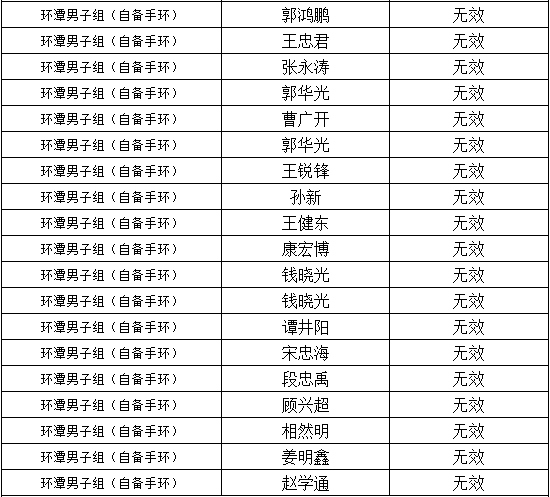 | 环潭男子组（自备手环） | 郭鸿鹏 | 无效 |
|---|---|---|
| 环潭男子组（自备手环） | 王忠君 | 无效 |
| 环潭男子组（自备手环） | 张永涛 | 无效 |
| 环潭男子组（自备手环） | 郭华光 | 无效 |
| 环潭男子组（自备手环） | 曹广开 | 无效 |
| 环潭男子组（自备手环） | 郭华光 | 无效 |
| 环潭男子组（自备手环） | 王锐锋 | 无效 |
| 环潭男子组（自备手环） | 孙新 | 无效 |
| 环潭男子组（自备手环） | 王健东 | 无效 |
| 环潭男子组（自备手环） | 康宏博 | 无效 |
| 环潭男子组（自备手环） | 钱晓光 | 无效 |
| 环潭男子组（自备手环） | 钱晓光 | 无效 |
| 环潭男子组（自备手环） | 谭井阳 | 无效 |
| 环潭男子组（自备手环） | 宋忠海 | 无效 |
| 环潭男子组（自备手环） | 段忠禹 | 无效 |
| 环潭男子组（自备手环） | 顾兴超 | 无效 |
| 环潭男子组（自备手环） | 相然明 | 无效 |
| 环潭男子组（自备手环） | 姜明鑫 | 无效 |
| 环潭男子组（自备手环） | 赵学通 | 无效 |